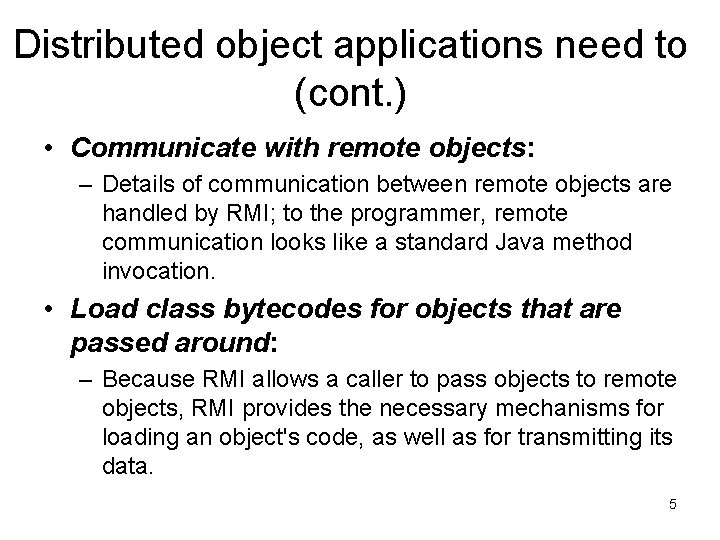 Distributed object applications need to (cont.)

• Communicate with remote objects:

– Details of communication between remote objects are handled by RMI; to the programmer, remote communication looks like a standard Java method invocation.

• Load class bytecodes for objects that are passed around:

– Because RMI allows a caller to pass objects to remote objects, RMI provides the necessary mechanisms for loading an object's code, as well as for transmitting its data.

5